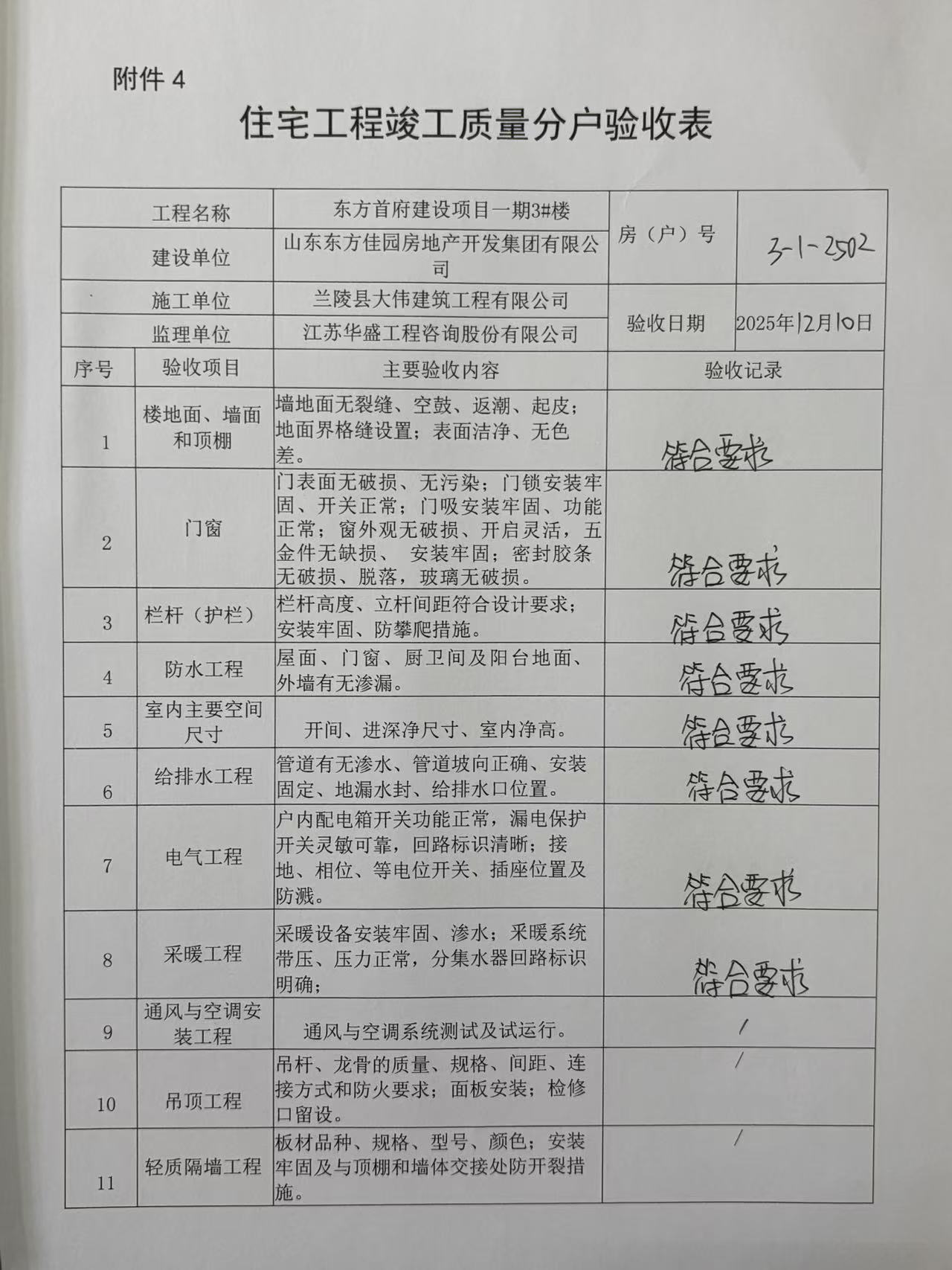 附件 4

住宅工程竣工质量分户验收表

| 工程名称 | 东方首府建设项目一期3#楼 | 房（户）号 | 3-1-2502 |
|---|---|---|---|
| 建设单位 | 山东东方佳园房地产开发集团有限公司 | | |
| 施工单位 | 兰陵县大伟建筑工程有限公司 | 验收日期 | 2025年12月10日 |
| 监理单位 | 江苏华盛工程咨询股份有限公司 | | |

| 序号 | 验收项目 | 主要验收内容 | 验收记录 |
|---|---|---|---|
| 1 | 楼地面、墙面和顶棚 | 墙地面无裂缝、空鼓、返潮、起皮；地面界格缝设置；表面洁净、无色差。 | 符合要求 |
| 2 | 门窗 | 门表面无破损、无污染；门锁安装牢固、开关正常；门吸安装牢固、功能正常；窗外观无破损、开启灵活，五金件无缺损、 安装牢固；密封胶条无破损、脱落，玻璃无破损。 | 符合要求 |
| 3 | 栏杆（护栏） | 栏杆高度、立杆间距符合设计要求；安装牢固、防攀爬措施。 | 符合要求 |
| 4 | 防水工程 | 屋面、门窗、厨卫间及阳台地面、外墙有无渗漏。 | 符合要求 |
| 5 | 室内主要空间尺寸 | 开间、进深净尺寸、室内净高。 | 符合要求 |
| 6 | 给排水工程 | 管道有无渗水、管道坡向正确、安装固定、地漏水封、给排水口位置。 | 符合要求 |
| 7 | 电气工程 | 户内配电箱开关功能正常，漏电保护开关灵敏可靠，回路标识清晰；接地、相位、等电位开关、插座位置及防溅。 | 符合要求 |
| 8 | 采暖工程 | 采暖设备安装牢固、渗水；采暖系统带压、压力正常，分集水器回路标识明确； | 符合要求 |
| 9 | 通风与空调安装工程 | 通风与空调系统测试及试运行。 | / |
| 10 | 吊顶工程 | 吊杆、龙骨的质量、规格、间距、连接方式和防火要求；面板安装；检修口留设。 | / |
| 11 | 轻质隔墙工程 | 板材品种、规格、型号、颜色；安装牢固及与顶棚和墙体交接处防开裂措施。 | / |